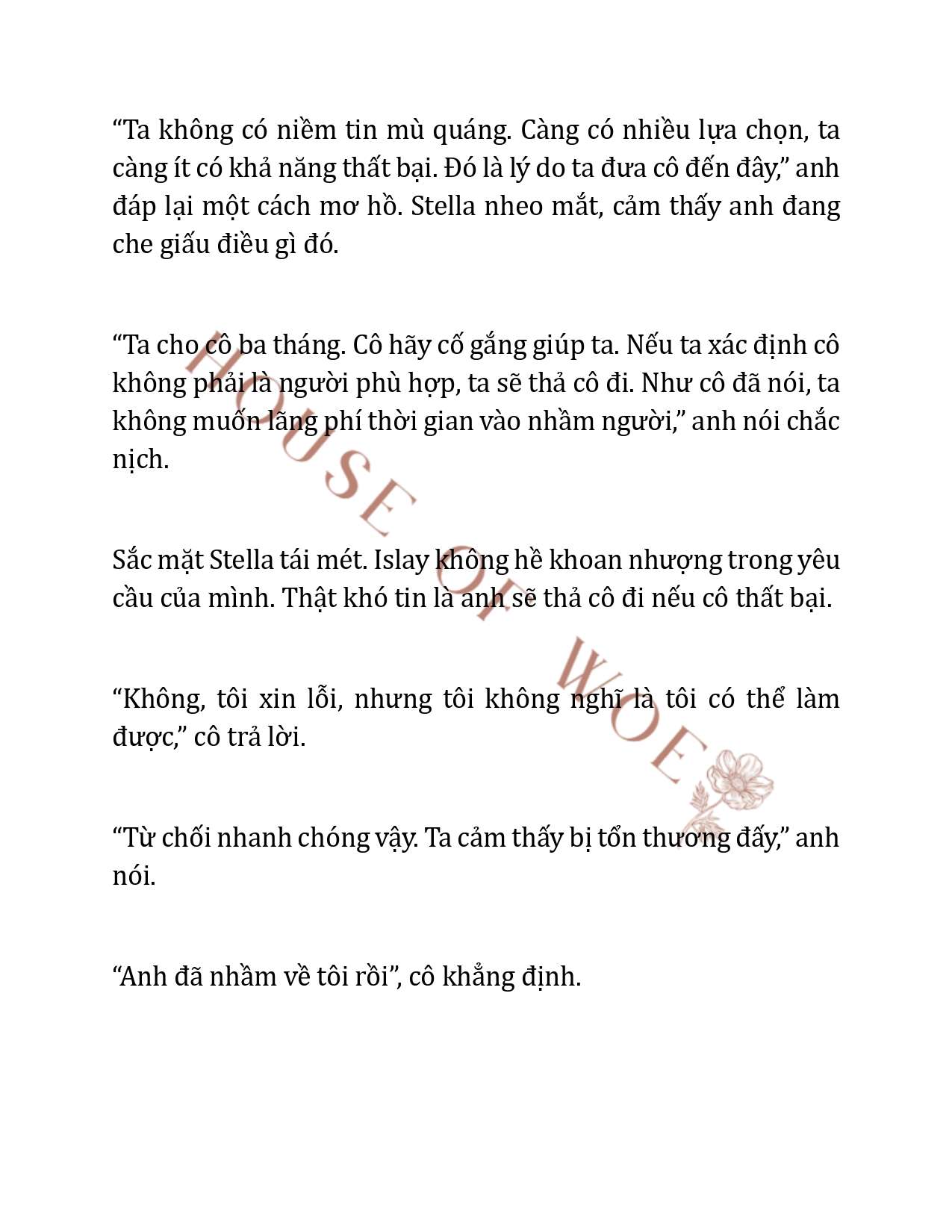 “Ta không có niềm tin mù quáng. Càng có nhiều lựa chọn, ta càng ít có khả năng thất bại. Đó là lý do ta đưa cô đến đây,” anh đáp lại một cách mơ hồ. Stella nheo mắt, cảm thấy anh đang che giấu điều gì đó.

“Ta cho cô ba tháng. Cô hãy cố gắng giúp ta. Nếu ta xác định cô không phải là người phù hợp, ta sẽ thả cô đi. Như cô đã nói, ta không muốn lãng phí thời gian vào nhầm người,” anh nói chắc nịch.

Sắc mặt Stella tái mét. Islay không hề khoan nhượng trong yêu cầu của mình. Thật khó tin là anh sẽ thả cô đi nếu cô thất bại.

“Không, tôi xin lỗi, nhưng tôi không nghĩ là tôi có thể làm được,” cô trả lời.

“Từ chối nhanh chóng vậy. Ta cảm thấy bị tổn thương đấy,” anh nói.

“Anh đã nhầm về tôi rồi”, cô khẳng định.

HOUSE OF WOE